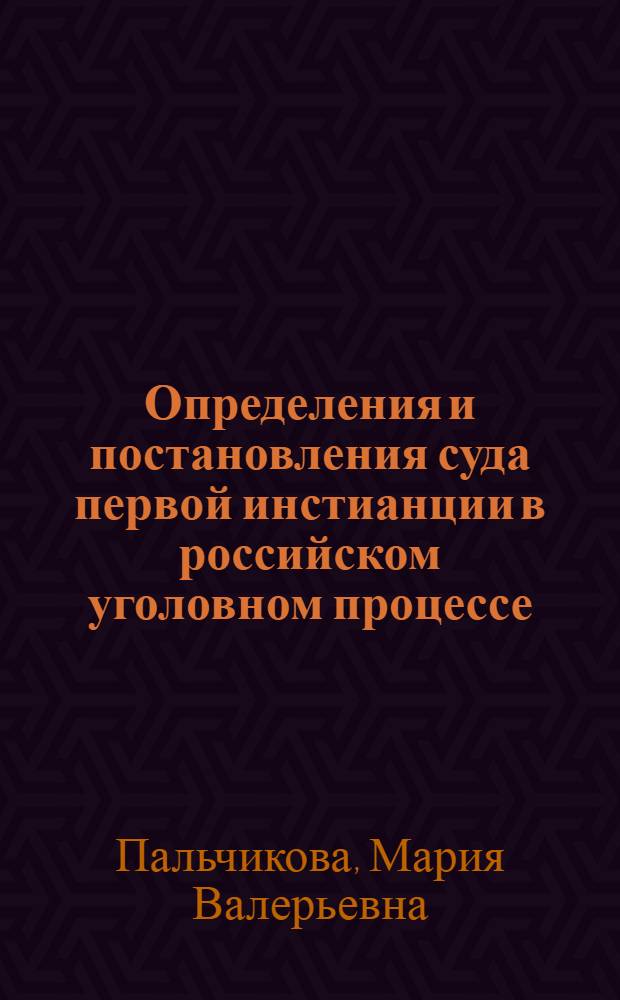 Определения и постановления суда первой инстианции в российском уголовном процессе

Пальчикова, Мария Валерьевна